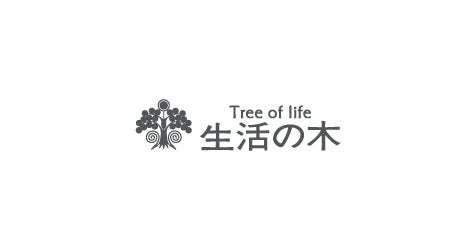 Tree of life
生活の木